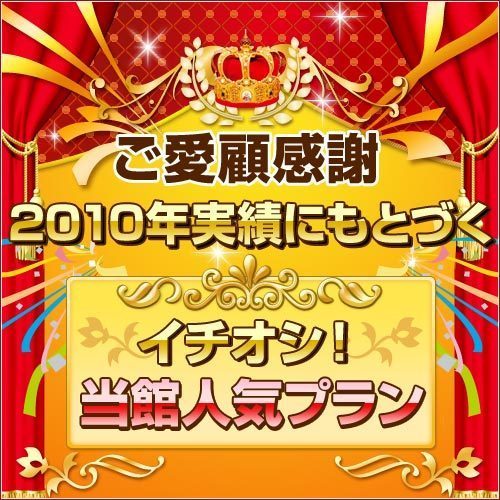 ご愛顧感謝
2010年実績にもとづく

イチオシ！
当館人気プラン